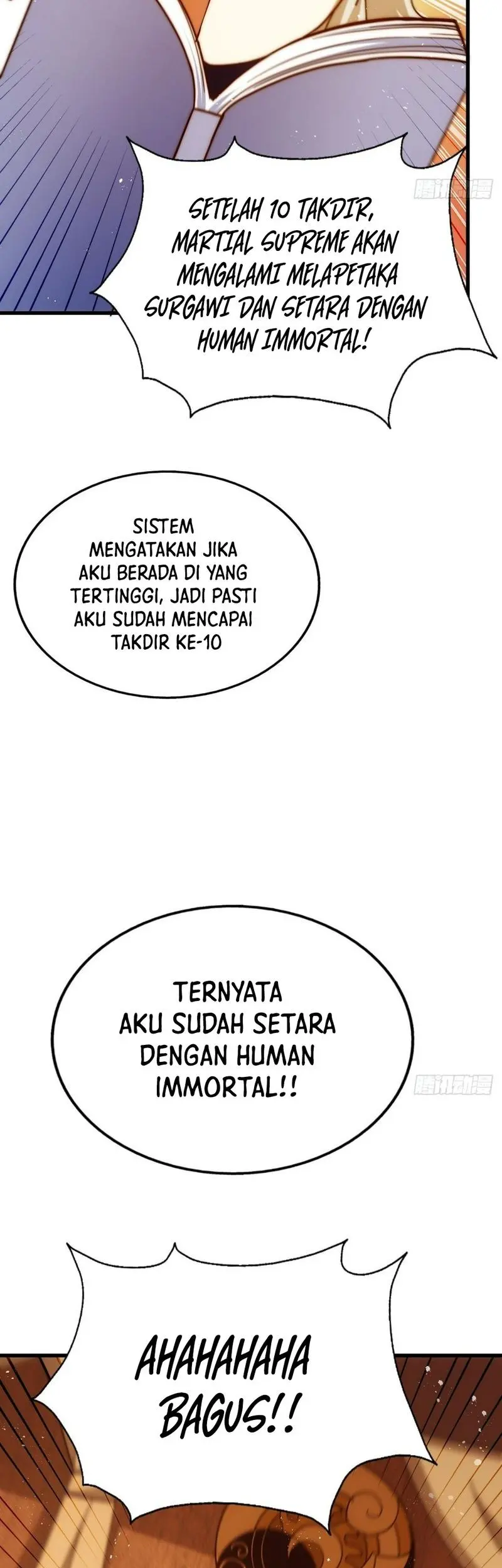 SETELAH 10 TAKDIR, MARTIAL SUPREME AKAN MENGALAMI MELAPETAKA SURGAWI DAN SETARA DENGAN HUMAN IMMORTAL!

SISTEM MENGATAKAN JIKA AKU BERADA DI YANG TERTINGGI, JADI PASTI AKU SUDAH MENCAPAI TAKDIR KE-10

TERNYATA AKU SUDAH SETARA DENGAN HUMAN IMMORTAL!!

AHAHAHAHA BAGUS!!

腾讯动漫